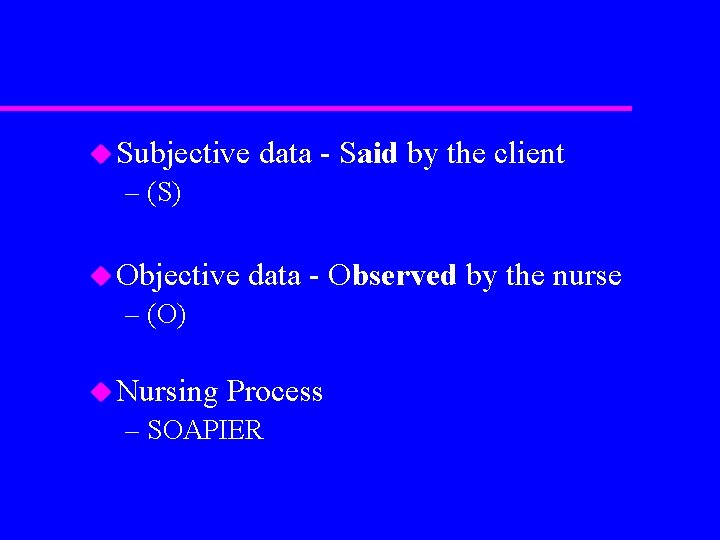 Subjective data - Said by the client
– (S)

Objective data - Observed by the nurse
– (O)

Nursing Process
– SOAPIER